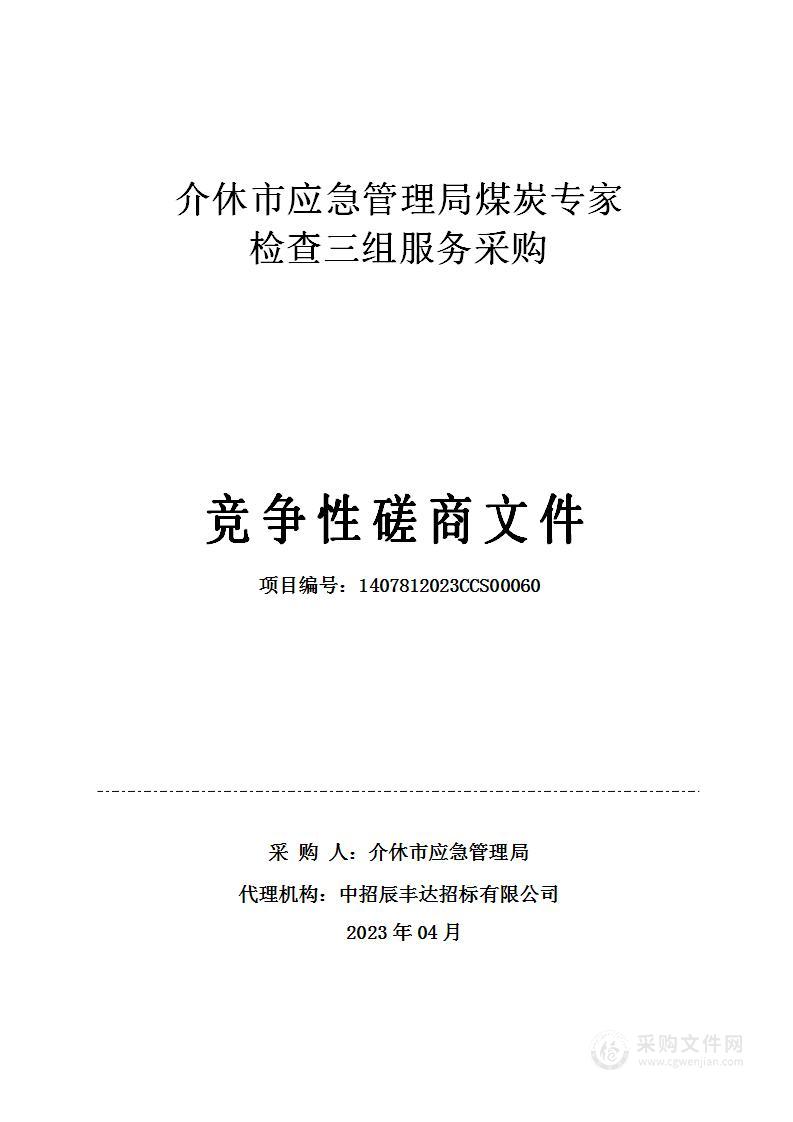 介休市应急管理局煤炭专家检查三组服务采购

竞争性磋商文件

项目编号：1407812023CCS00060

采 购 人：介休市应急管理局

代理机构：中招辰丰达招标有限公司

2023 年 04 月

采购文件网
www.cgwenjian.com